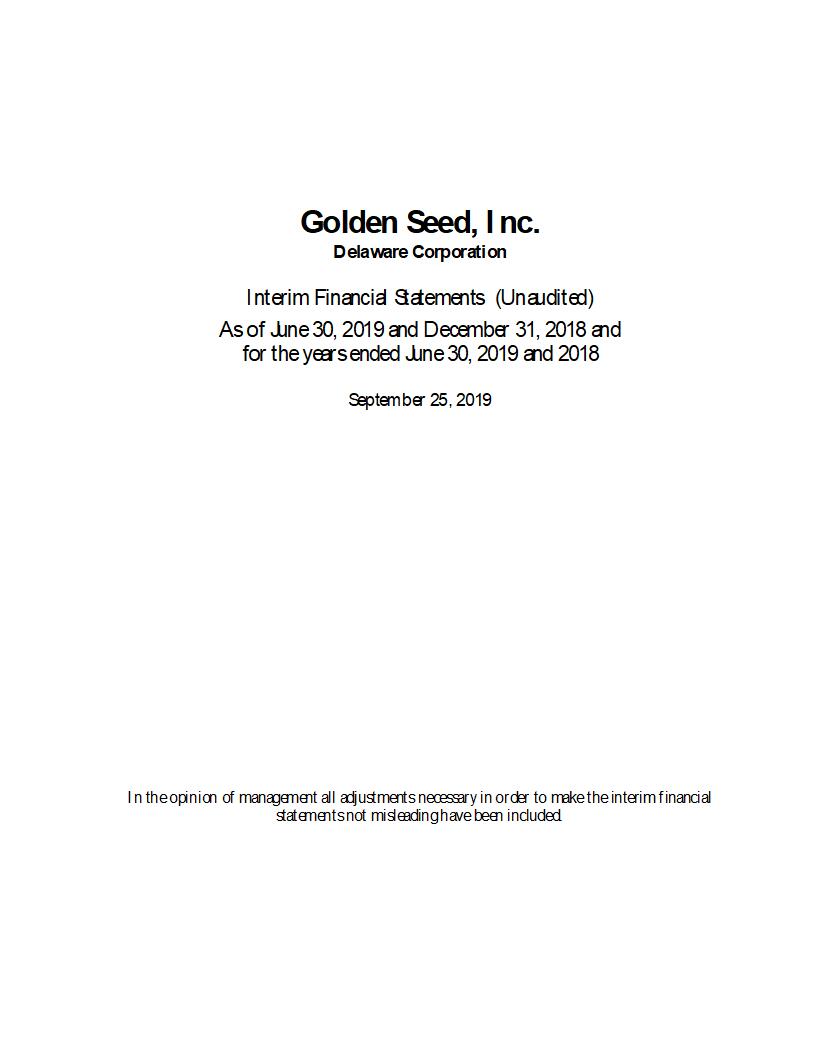 Golden Seed, Inc.
Delaware Corporation

Interim Financial Statements (Unaudited)
As of June 30, 2019 and December 31, 2018 and
for the years ended June 30, 2019 and 2018

September 25, 2019

In the opinion of management all adjustments necessary in order to make the interim financial statements not misleading have been included.